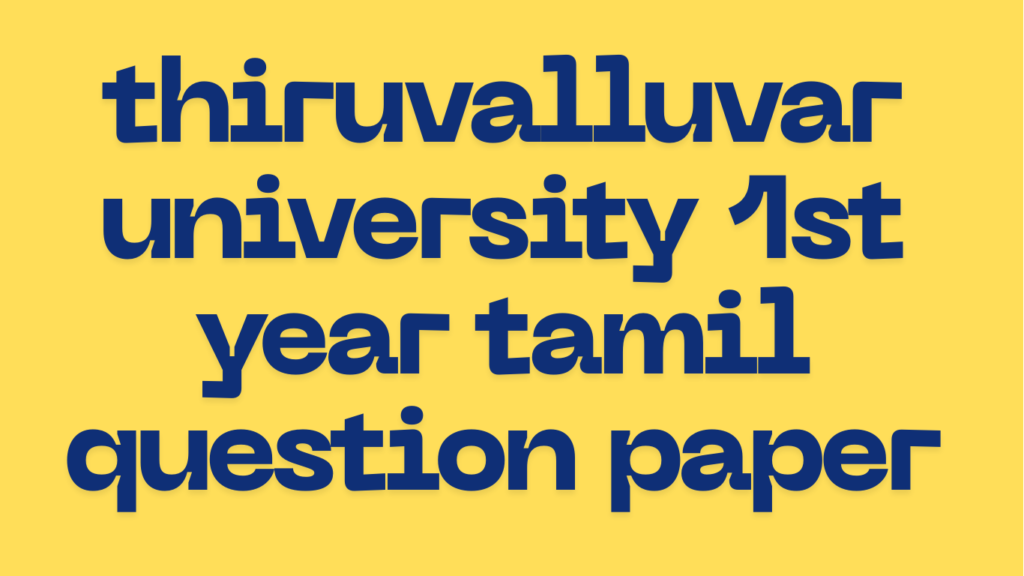 thiruvalluvar university 1st year tamil question paper